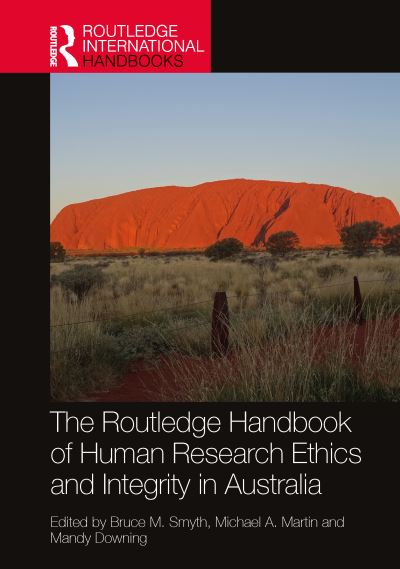 ROUTLEDGE
ROUTLEDGE INTERNATIONAL HANDBOOKS

The Routledge Handbook of Human Research Ethics and Integrity in Australia

Edited by Bruce M. Smyth, Michael A. Martin and Mandy Downing